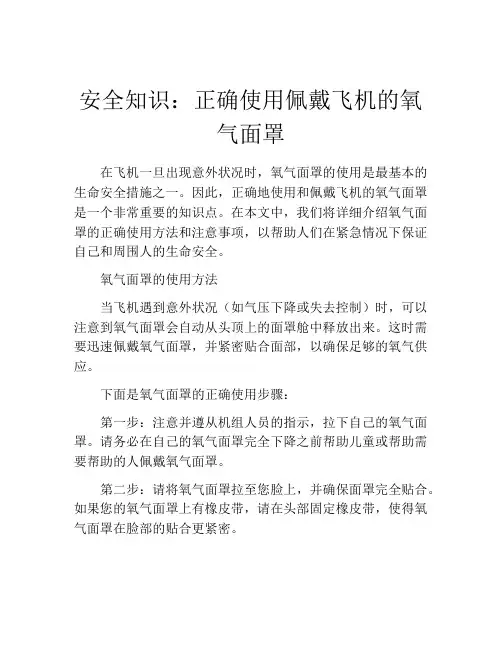 安全知识：正确使用佩戴飞机的氧气面罩

在飞机一旦出现意外状况时，氧气面罩的使用是最基本的生命安全措施之一。因此，正确地使用和佩戴飞机的氧气面罩是一个非常重要的知识点。在本文中，我们将详细介绍氧气面罩的正确使用方法和注意事项，以帮助人们在紧急情况下保证自己和周围人的生命安全。

氧气面罩的使用方法

当飞机遇到意外状况（如气压下降或失去控制）时，可以注意到氧气面罩会自动从头顶上的面罩舱中释放出来。这时需要迅速佩戴氧气面罩，并紧密贴合面部，以确保足够的氧气供应。

下面是氧气面罩的正确使用步骤：

第一步：注意并遵从机组人员的指示，拉下自己的氧气面罩。请务必在自己的氧气面罩完全下降之前帮助儿童或帮助需要帮助的人佩戴氧气面罩。

第二步：请将氧气面罩拉至您脸上，并确保面罩完全贴合。如果您的氧气面罩上有橡皮带，请在头部固定橡皮带，使得氧气面罩在脸部的贴合更紧密。